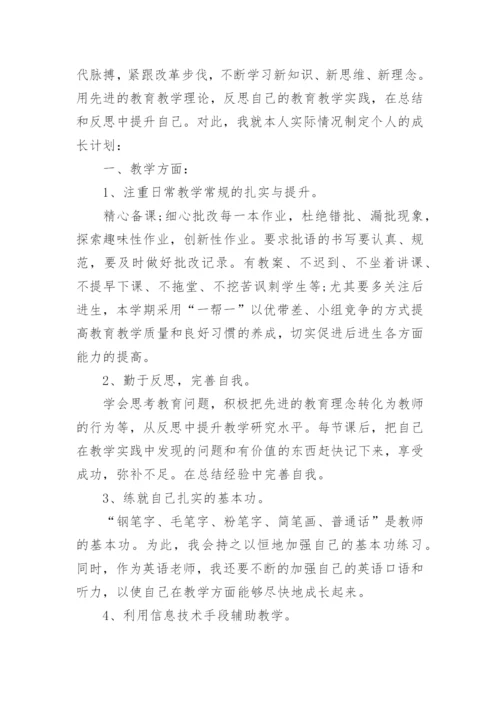 代脉搏，紧跟改革步伐，不断学习新知识、新思维、新理念。用先进的教育教学理论，反思自己的教育教学实践，在总结和反思中提升自己。对此，我就本人实际情况制定个人的成长计划：

一、教学方面：

1、注重日常教学常规的扎实与提升。

精心备课;细心批改每一本作业，杜绝错批、漏批现象，探索趣味性作业，创新性作业。要求批语的书写要认真、规范，要及时做好批改记录。有教案、不迟到、不坐着讲课、不提早下课、不拖堂、不挖苦讽刺学生等;尤其要多关注后进生，本学期采用“一帮一”以优带差、小组竞争的方式提高教育教学质量和良好习惯的养成，切实促进后进生各方面能力的提高。

2、勤于反思，完善自我。

学会思考教育问题，积极把先进的教育理念转化为教师的行为等，从反思中提升教学研究水平。每节课后，把自己在教学实践中发现的问题和有价值的东西赶快记下来，享受成功，弥补不足。在总结经验中完善自我。

3、练就自己扎实的基本功。

“钢笔字、毛笔字、粉笔字、简笔画、普通话”是教师的基本功。为此，我会持之以恒地加强自己的基本功练习。同时，作为英语老师，我还要不断的加强自己的英语口语和听力，以使自己在教学方面能够尽快地成长起来。

4、利用信息技术手段辅助教学。